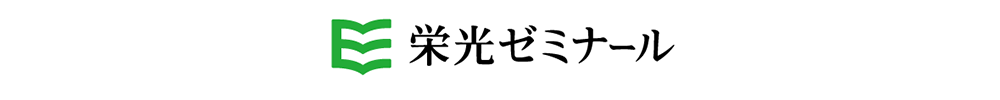 栄光ゼミナール